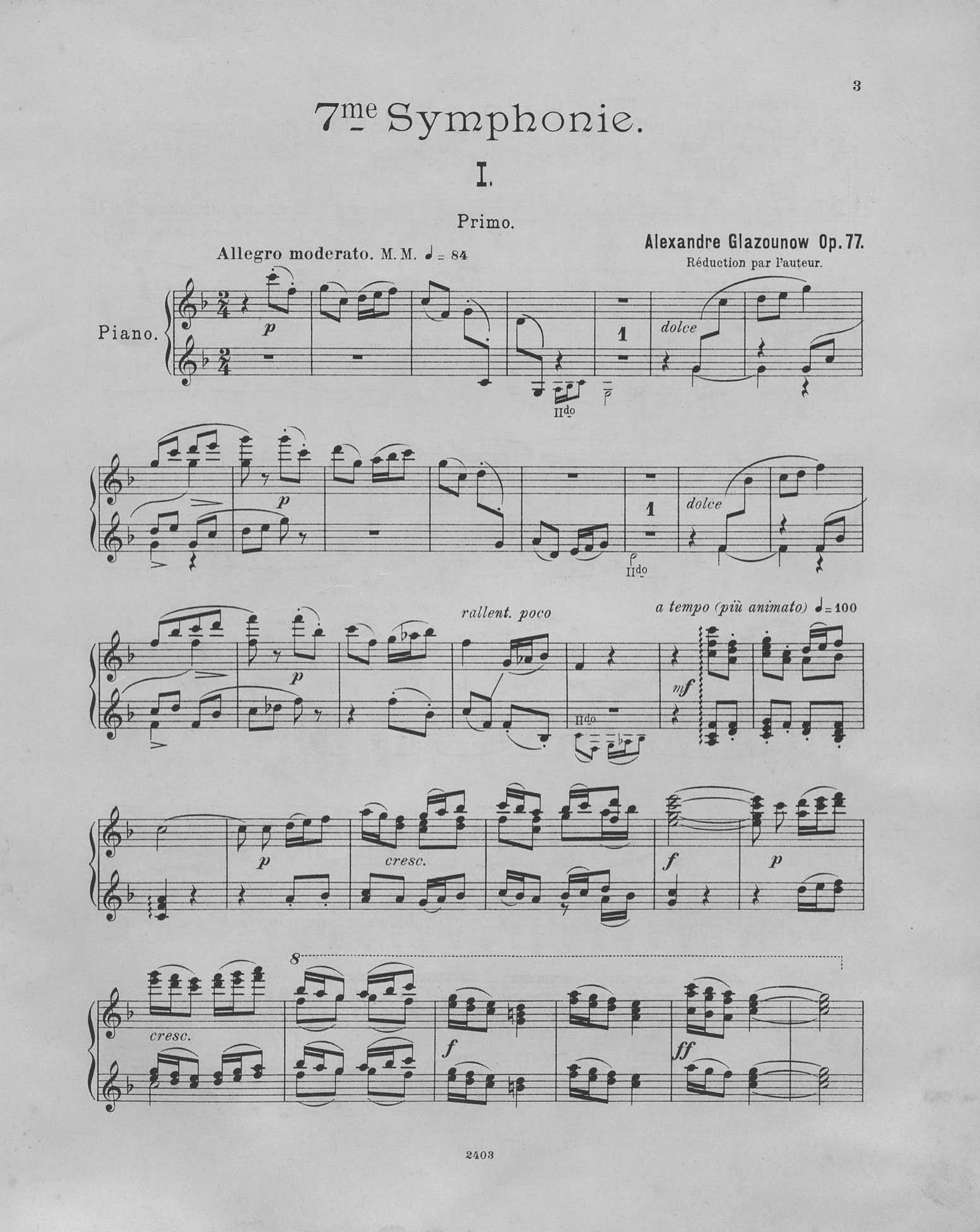 3

7me Symphonie.

I.

Primo.

Allegro moderato. M.M. ♩= 84

Alexandre Glazounow Op. 77.
Réduction par l'auteur.

Piano.

p

1

dolce

IIdo

p

1

dolce

IIdo

rallent. poco

a tempo (più animato) ♩= 100

p

IIdo

mf

p

cresc.

f

p

8

cresc.

f

ff

2403